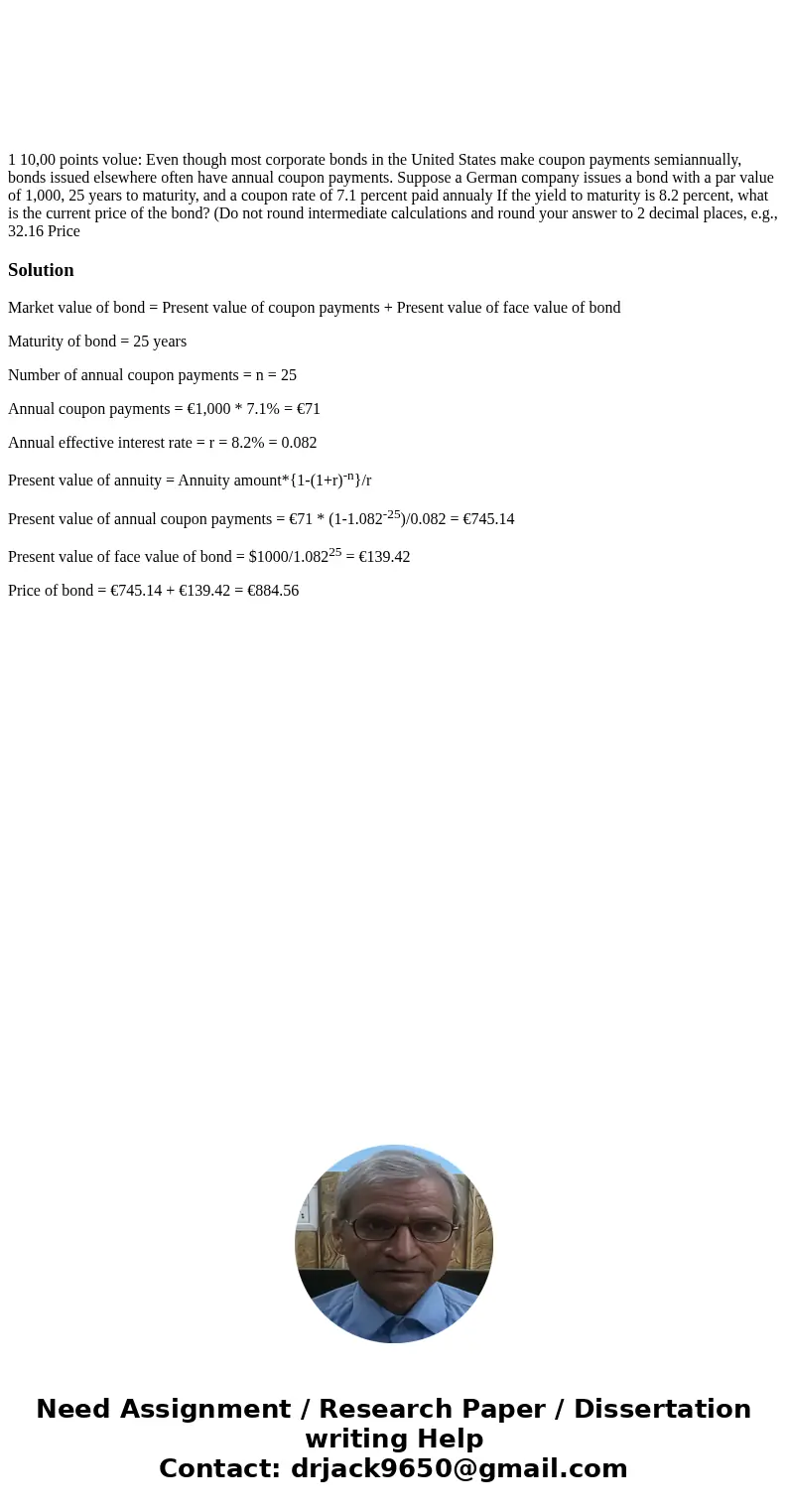 1 10,00 points volue: Even though most corporate bonds in the United States make coupon payments semiannually, bonds issued elsewhere often have annual coupon payments. Suppose a German company issues a bond with a par value of 1,000, 25 years to maturity, and a coupon rate of 7.1 percent paid annualy If the yield to maturity is 8.2 percent, what is the current price of the bond? (Do not round intermediate calculations and round your answer to 2 decimal places, e.g., 32.16 Price

Solution

Market value of bond = Present value of coupon payments + Present value of face value of bond

Maturity of bond = 25 years

Number of annual coupon payments = n = 25

Annual coupon payments = €1,000 * 7.1% = €71

Annual effective interest rate = r = 8.2% = 0.082

Present value of annuity = Annuity amount*{1-(1+r)$^{-n}$}/r

Present value of annual coupon payments = €71 * (1-1.082$^{-25}$)/0.082 = €745.14

Present value of face value of bond = \$1000/1.082$^{25}$ = €139.42

Price of bond = €745.14 + €139.42 = €884.56

Need Assignment / Research Paper / Dissertation writing Help
Contact: drjack9650@gmail.com